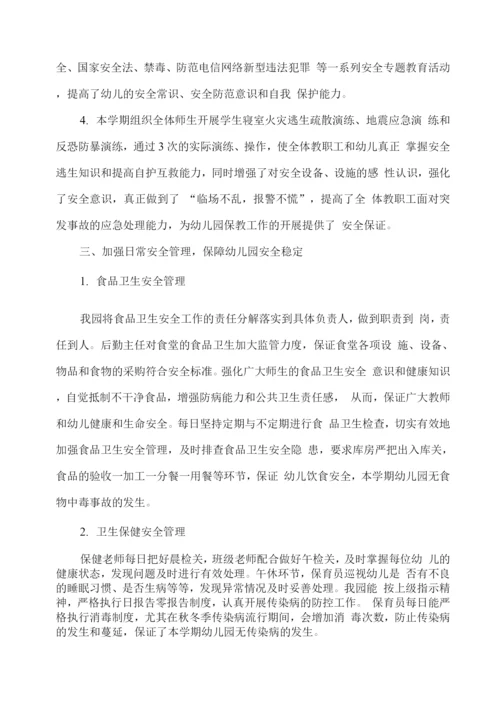 全、国家安全法、禁毒、防范电信网络新型违法犯罪 等一系列安全专题教育活动，提高了幼儿的安全常识、安全防范意识和自我 保护能力。

4. 本学期组织全体师生开展学生寝室火灾逃生疏散演练、地震应急演 练和反恐防暴演练，通过 3 次的实际演练、操作，使全体教职工和幼儿真正 掌握安全逃生知识和提高自护互救能力，同时增强了对安全设备、设施的感 性认识，强化了安全意识，真正做到了 “临场不乱，报警不慌”，提高了全 体教职工面对突发事故的应急处理能力，为幼儿园保教工作的开展提供了 安全保证。

三、加强日常安全管理，保障幼儿园安全稳定

1. 食品卫生安全管理

我园将食品卫生安全工作的责任分解落实到具体负责人，做到职责到 岗，责任到人。后勤主任对食堂的食品卫生加大监管力度，保证食堂各项设 施、设备、物品和食物的采购符合安全标准。强化广大师生的食品卫生安全 意识和健康知识，自觉抵制不干净食品，增强防病能力和公共卫生责任感， 从而，保证广大教师和幼儿健康和生命安全。每日坚持定期与不定期进行食 品卫生检查，切实有效地加强食品卫生安全管理，及时排查食品卫生安全隐 患，要求库房严把出入库关，食品的验收一加工一分餐一用餐等环节，保证 幼儿饮食安全，本学期幼儿园无食物中毒事故的发生。

2. 卫生保健安全管理

保健老师每日把好晨检关，班级老师配合做好午检关，及时掌握每位幼 儿的健康状态，发现问题及时进行有效处理。午休环节，保育员巡视幼儿是 否有不良的睡眠习惯、是否生病等等，发现异常情况及时妥善处理。我园能 按上级指示精神，严格执行日报告零报告制度，认真开展传染病的防控工作。 保育员每日能严格执行消毒制度，尤其在秋冬季传染病流行期间，会增加消 毒次数，防止传染病的发生和蔓延，保证了本学期幼儿园无传染病的发生。